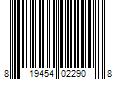 8 19454 02290 8